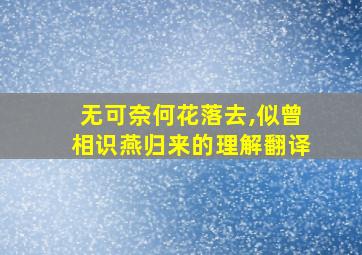 无可奈何花落去,似曾相识燕归来的理解翻译